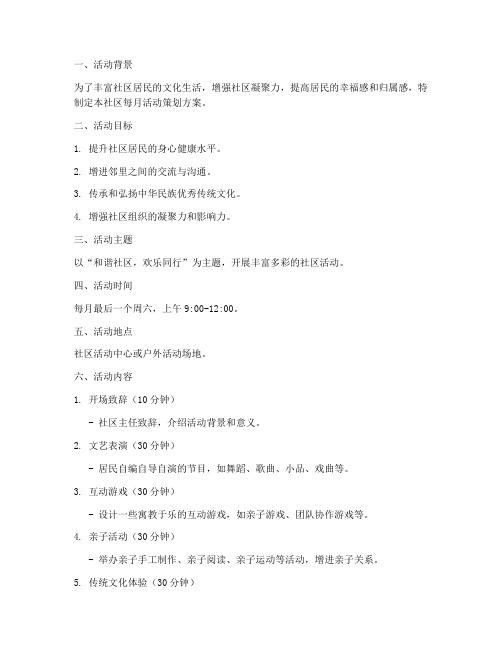 一、活动背景

为了丰富社区居民的文化生活，增强社区凝聚力，提高居民的幸福感和归属感，特制定本社区每月活动策划方案。

二、活动目标

1. 提升社区居民的身心健康水平。

2. 增进邻里之间的交流与沟通。

3. 传承和弘扬中华民族优秀传统文化。

4. 增强社区组织的凝聚力和影响力。

三、活动主题

以“和谐社区，欢乐同行”为主题，开展丰富多彩的社区活动。

四、活动时间

每月最后一个周六，上午 9:00-12:00。

五、活动地点

社区活动中心或户外活动场地。

六、活动内容

1. 开场致辞（10 分钟）

- 社区主任致辞，介绍活动背景和意义。

2. 文艺表演（30 分钟）

- 居民自编自导自演的节目，如舞蹈、歌曲、小品、戏曲等。

3. 互动游戏（30 分钟）

- 设计一些寓教于乐的互动游戏，如亲子游戏、团队协作游戏等。

4. 亲子活动（30 分钟）

- 举办亲子手工制作、亲子阅读、亲子运动等活动，增进亲子关系。

5. 传统文化体验（30 分钟）